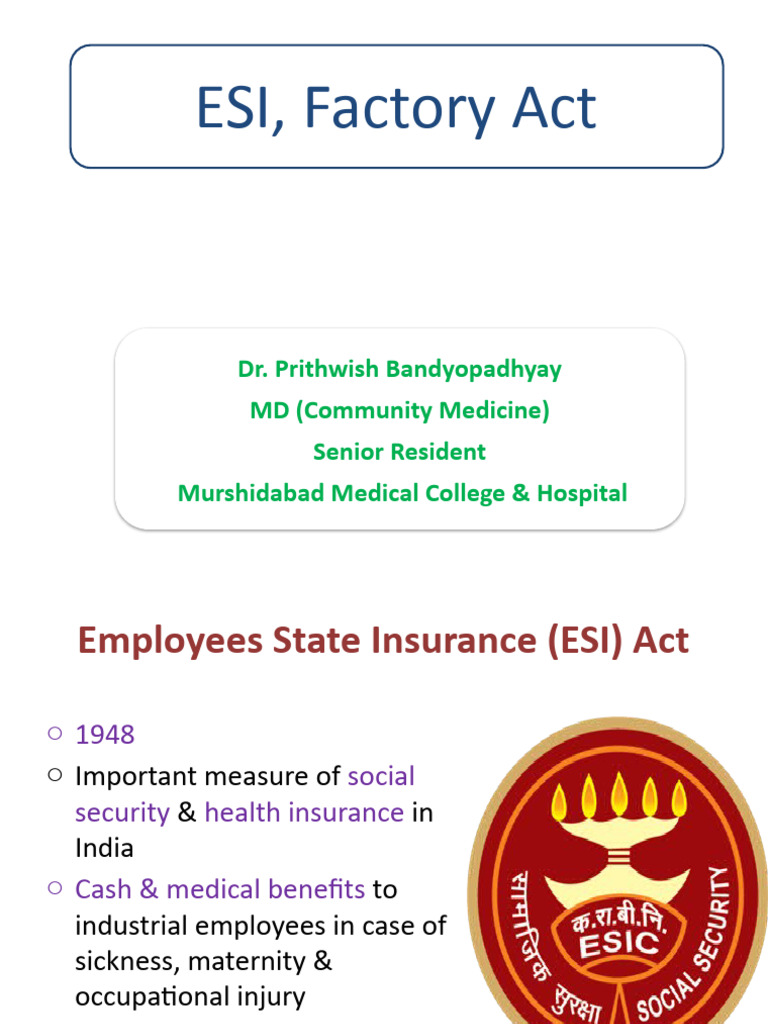 ESI, Factory Act

Dr. Prithwish Bandyopadhyay
MD (Community Medicine)
Senior Resident
Murshidabad Medical College & Hospital

Employees State Insurance (ESI) Act

○ 1948
○ Important measure of social security & health insurance in India
○ Cash & medical benefits to industrial employees in case of sickness, maternity & occupational injury

सामाजिक सुरक्षा
क.रा.बी.नि.
ESIC
SOCIAL SECURITY